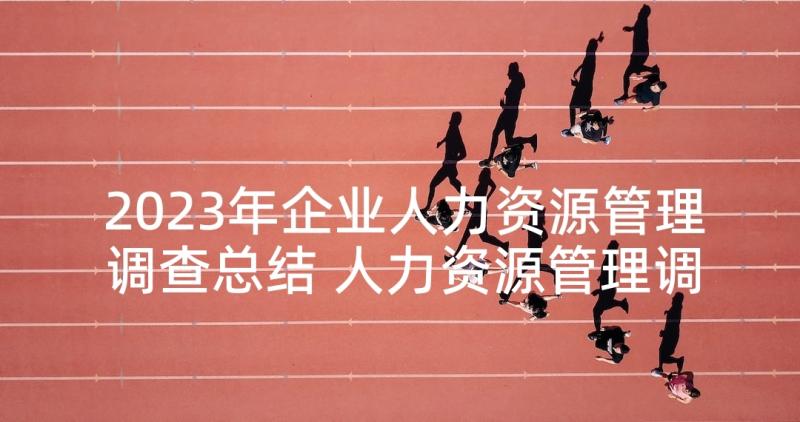 2023年企业人力资源管理调查总结 人力资源管理调